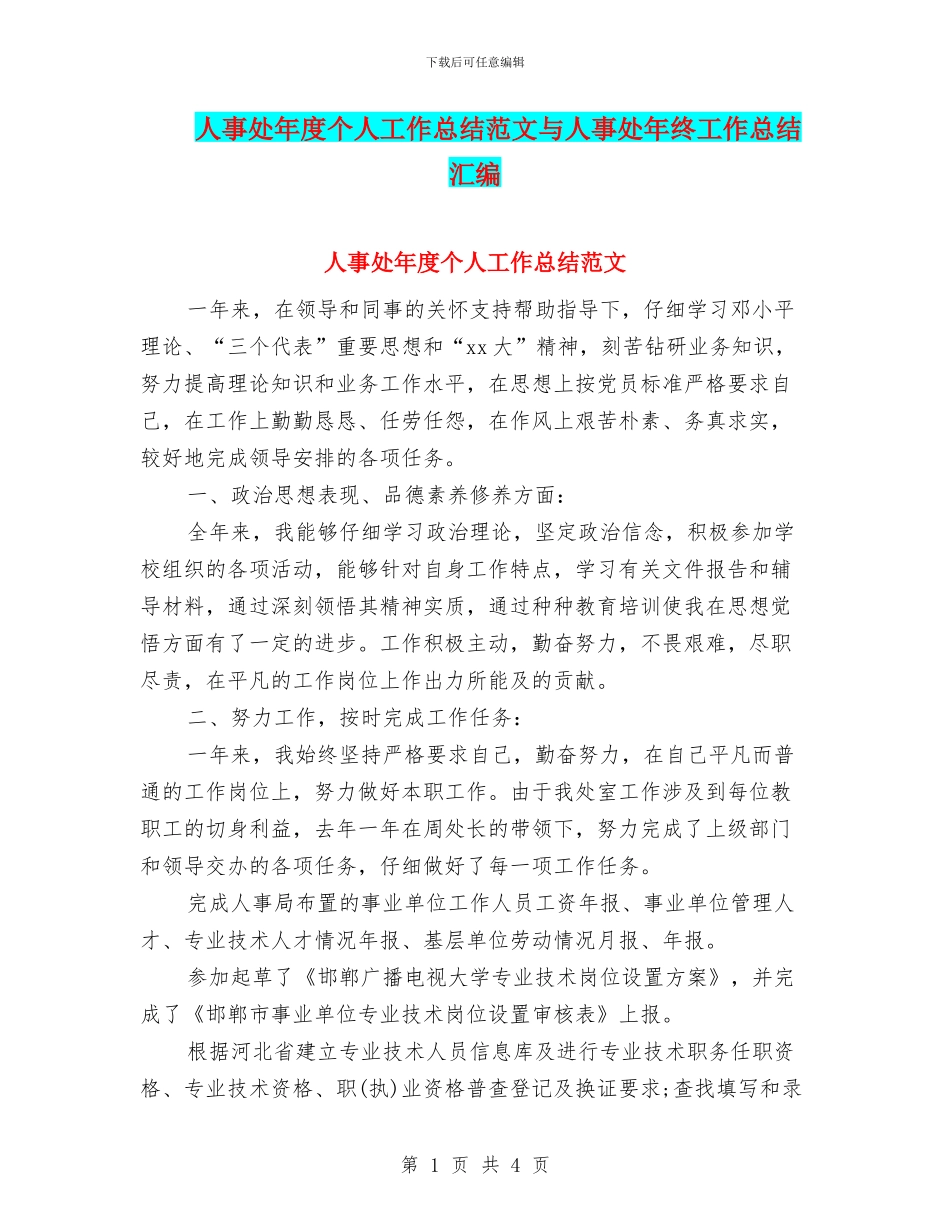 下载后可任意编辑

人事处年度个人工作总结范文与人事处年终工作总结汇编

人事处年度个人工作总结范文

一年来，在领导和同事的关怀支持帮助指导下，仔细学习邓小平理论、“三个代表”重要思想和“xx大”精神，刻苦钻研业务知识，努力提高理论知识和业务工作水平，在思想上按党员标准严格要求自己，在工作上勤勤恳恳、任劳任怨，在作风上艰苦朴素、务真求实，较好地完成领导安排的各项任务。

一、政治思想表现、品德素养修养方面：

全年来，我能够仔细学习政治理论，坚定政治信念，积极参加学校组织的各项活动，能够针对自身工作特点，学习有关文件报告和辅导材料，通过深刻领悟其精神实质，通过种种教育培训使我在思想觉悟方面有了一定的进步。工作积极主动，勤奋努力，不畏艰难，尽职尽责，在平凡的工作岗位上作出力所能及的贡献。

二、努力工作，按时完成工作任务：

一年来，我始终坚持严格要求自己，勤奋努力，在自己平凡而普通的工作岗位上，努力做好本职工作。由于我处室工作涉及到每位教职工的切身利益，去年一年在周处长的带领下，努力完成了上级部门和领导交办的各项任务，仔细做好了每一项工作任务。

完成人事局布置的事业单位工作人员工资年报、事业单位管理人才、专业技术人才情况年报、基层单位劳动情况月报、年报。

参加起草了《邯郸广播电视大学专业技术岗位设置方案》，并完成了《邯郸市事业单位专业技术岗位设置审核表》上报。

根据河北省建立专业技术人员信息库及进行专业技术职务任职资格、专业技术资格、职(执)业资格普查登记及换证要求;查找填写和录

第 1 页 共 4 页